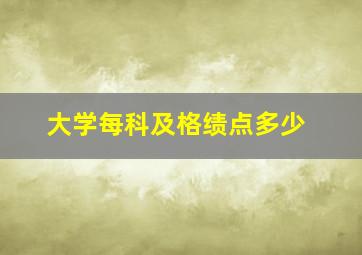 大学每科及格绩点多少